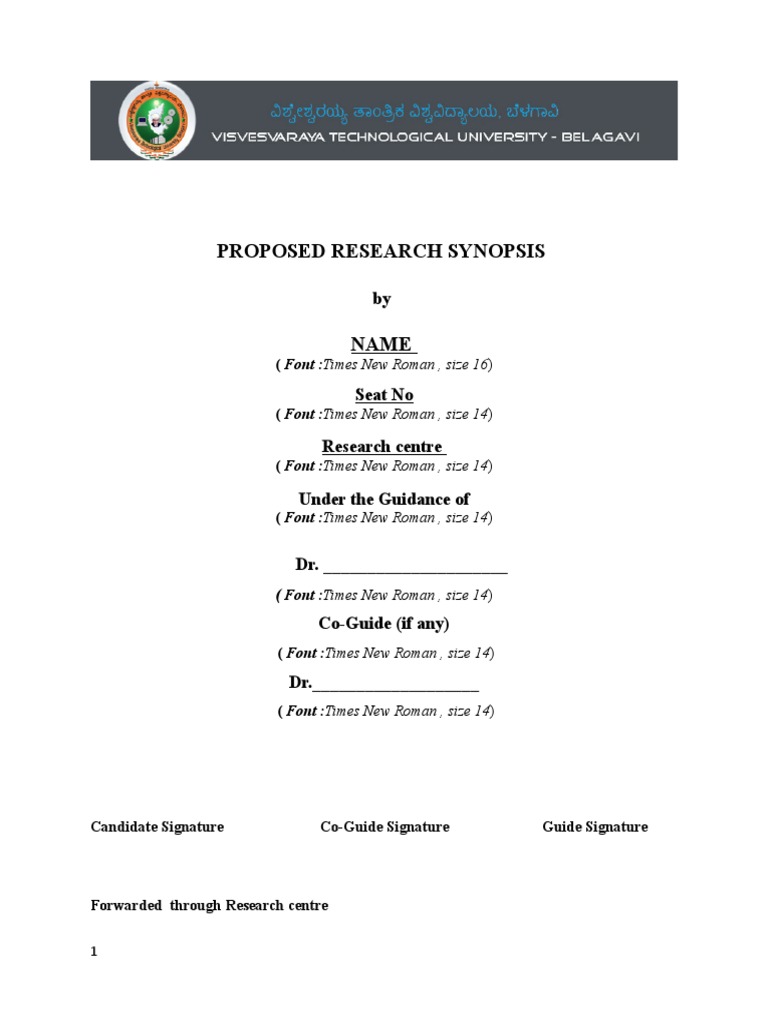 ವಿಶ್ವೇಶ್ವರಯ್ಯ ತಾಂತ್ರಿಕ ವಿಶ್ವವಿದ್ಯಾಲಯ, ಬೆಳಗಾವಿ
VISVESVARAYA TECHNOLOGICAL UNIVERSITY - BELAGAVI

PROPOSED RESEARCH SYNOPSIS

by

NAME
( Font :Times New Roman , size 16)

Seat No
( Font :Times New Roman , size 14)

Research centre
( Font :Times New Roman , size 14)

Under the Guidance of
( Font :Times New Roman , size 14)

Dr. ______________________

( Font :Times New Roman , size 14)

Co-Guide (if any)

( Font :Times New Roman , size 14)

Dr.____________________

( Font :Times New Roman , size 14)

Candidate Signature Co-Guide Signature Guide Signature

Forwarded through Research centre

1